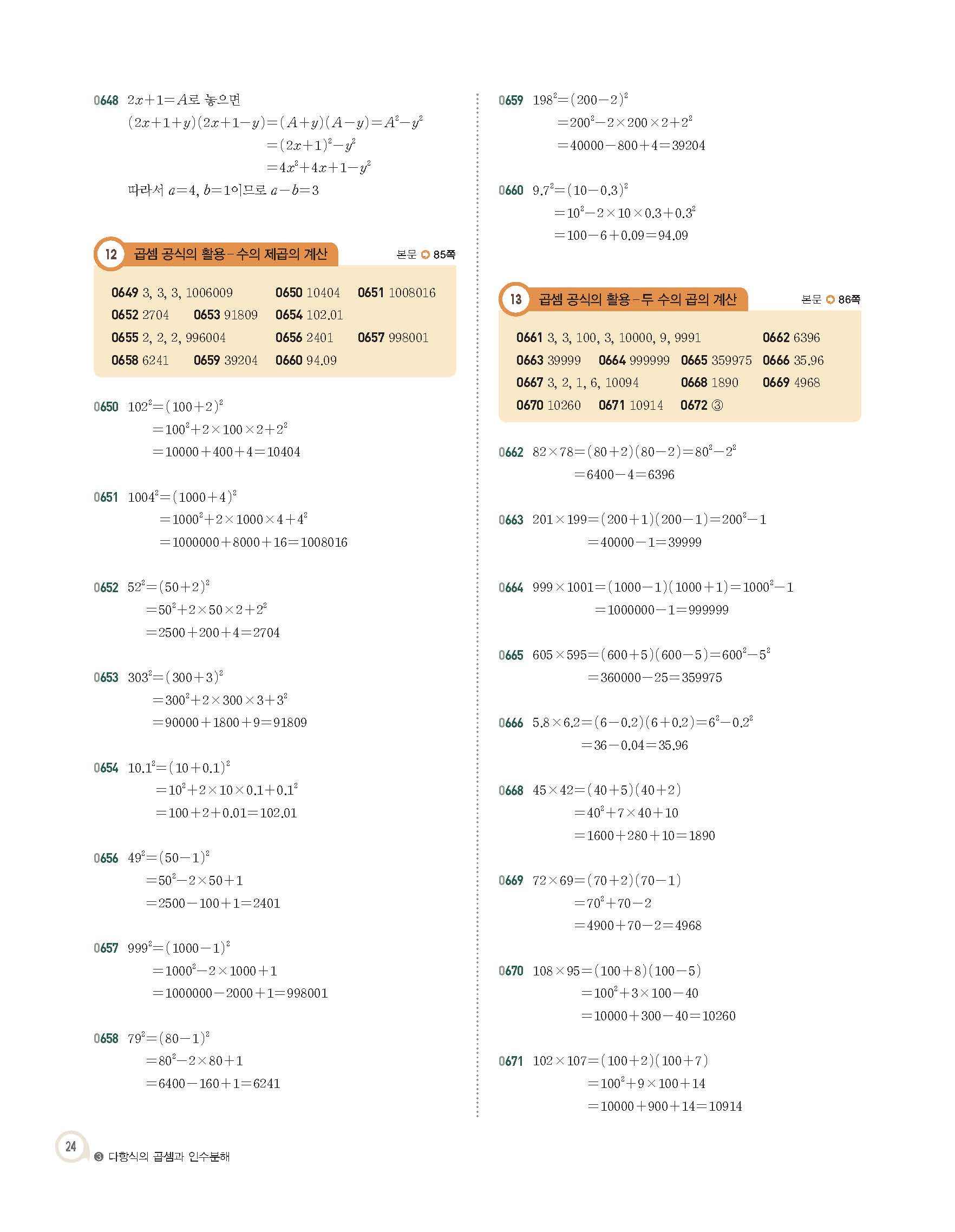 0648 $2x+1=A$로 놓으면
$(2x+1+y)(2x+1-y)=(A+y)(A-y)=A^2-y^2$
$=(2x+1)^2-y^2$
$=4x^2+4x+1-y^2$
따라서 $a=4$, $b=1$이므로 $a-b=3$

12 곱셈 공식의 활용 – 수의 제곱의 계산 본문 85쪽

0649 3, 3, 3, 1006009 0650 10404 0651 1008016
0652 2704 0653 91809 0654 102.01
0655 2, 2, 2, 996004 0656 2401 0657 998001
0658 6241 0659 39204 0660 94.09

0650 $102^2=(100+2)^2$
$=100^2+2\times100\times2+2^2$
$=10000+400+4=10404$

0651 $1004^2=(1000+4)^2$
$=1000^2+2\times1000\times4+4^2$
$=1000000+8000+16=1008016$

0652 $52^2=(50+2)^2$
$=50^2+2\times50\times2+2^2$
$=2500+200+4=2704$

0653 $303^2=(300+3)^2$
$=300^2+2\times300\times3+3^2$
$=90000+1800+9=91809$

0654 $10.1^2=(10+0.1)^2$
$=10^2+2\times10\times0.1+0.1^2$
$=100+2+0.01=102.01$

0656 $49^2=(50-1)^2$
$=50^2-2\times50+1$
$=2500-100+1=2401$

0657 $999^2=(1000-1)^2$
$=1000^2-2\times1000+1$
$=1000000-2000+1=998001$

0658 $79^2=(80-1)^2$
$=80^2-2\times80+1$
$=6400-160+1=6241$

0659 $198^2=(200-2)^2$
$=200^2-2\times200\times2+2^2$
$=40000-800+4=39204$

0660 $9.7^2=(10-0.3)^2$
$=10^2-2\times10\times0.3+0.3^2$
$=100-6+0.09=94.09$

13 곱셈 공식의 활용 – 두 수의 곱의 계산 본문 86쪽

0661 3, 3, 100, 3, 10000, 9, 9991 0662 6396
0663 39999 0664 999999 0665 359975 0666 35.96
0667 3, 2, 1, 6, 10094 0668 1890 0669 4968
0670 10260 0671 10914 0672 ③

0662 $82\times78=(80+2)(80-2)=80^2-2^2$
$=6400-4=6396$

0663 $201\times199=(200+1)(200-1)=200^2-1$
$=40000-1=39999$

0664 $999\times1001=(1000-1)(1000+1)=1000^2-1$
$=1000000-1=999999$

0665 $605\times595=(600+5)(600-5)=600^2-5^2$
$=360000-25=359975$

0666 $5.8\times6.2=(6-0.2)(6+0.2)=6^2-0.2^2$
$=36-0.04=35.96$

0668 $45\times42=(40+5)(40+2)$
$=40^2+7\times40+10$
$=1600+280+10=1890$

0669 $72\times69=(70+2)(70-1)$
$=70^2+70-2$
$=4900+70-2=4968$

0670 $108\times95=(100+8)(100-5)$
$=100^2+3\times100-40$
$=10000+300-40=10260$

0671 $102\times107=(100+2)(100+7)$
$=100^2+9\times100+14$
$=10000+900+14=10914$

24 ❸ 다항식의 곱셈과 인수분해